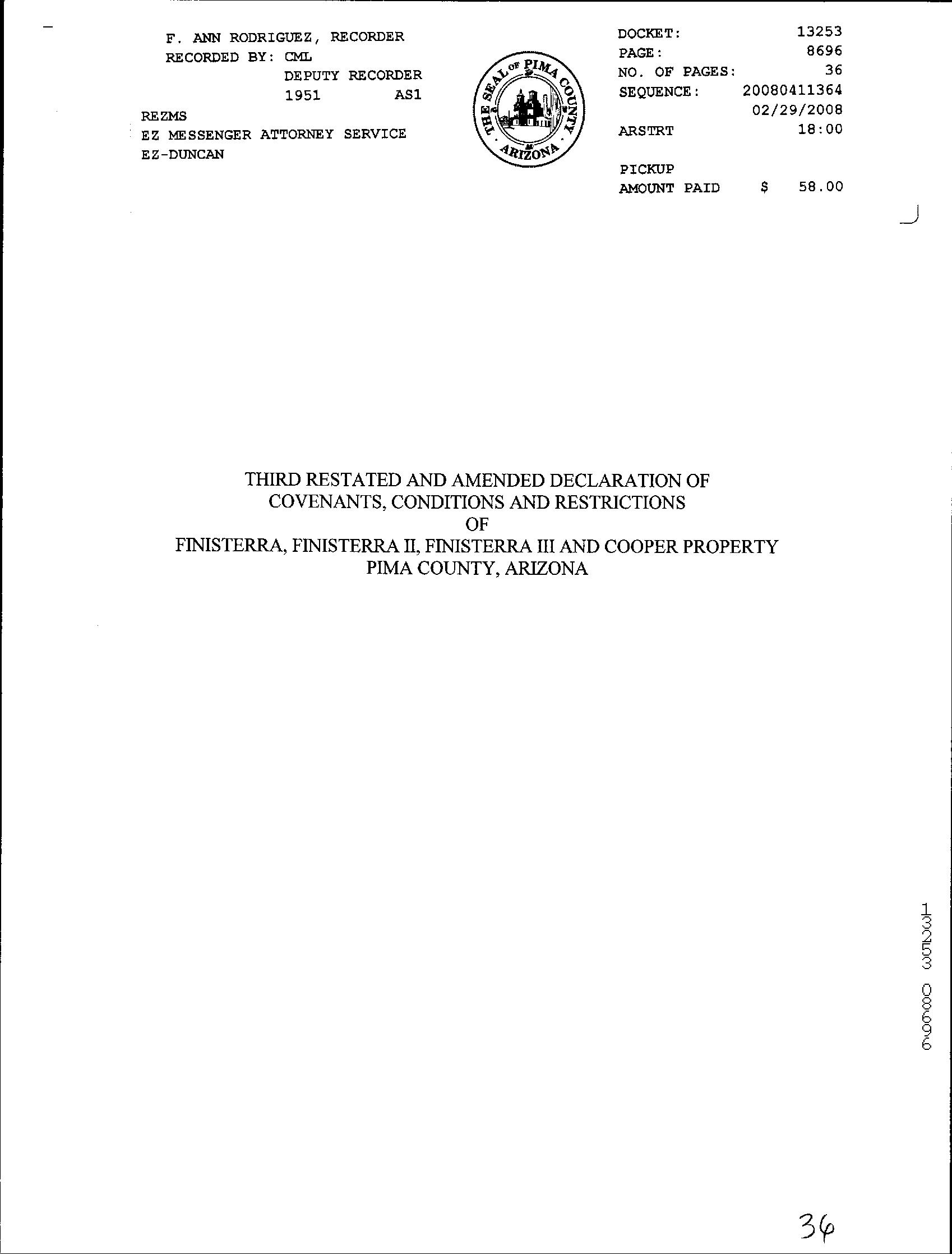 F. ANN RODRIGUEZ, RECORDER
RECORDED BY: CML
DEPUTY RECORDER
1951 AS1
REZMS
EZ MESSENGER ATTORNEY SERVICE
EZ-DUNCAN

THE SEAL OF PIMA COUNTY ARIZONA

DOCKET: 13253
PAGE: 8696
NO. OF PAGES: 36
SEQUENCE: 20080411364
02/29/2008
ARSTRT 18:00

PICKUP
AMOUNT PAID $ 58.00

THIRD RESTATED AND AMENDED DECLARATION OF
COVENANTS, CONDITIONS AND RESTRICTIONS
OF
FINISTERRA, FINISTERRA II, FINISTERRA III AND COOPER PROPERTY
PIMA COUNTY, ARIZONA

13253 08696

36